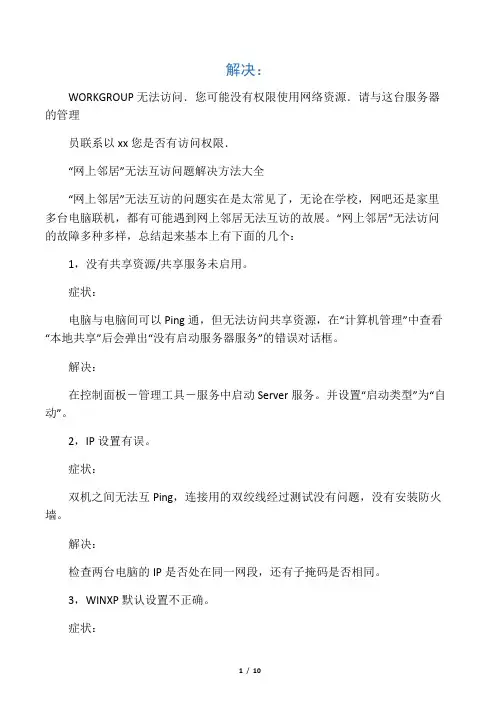 解决：

WORKGROUP 无法访问．您可能没有权限使用网络资源．请与这台服务器的管理

员联系以 xx 您是否有访问权限．

“网上邻居”无法互访问题解决方法大全

“网上邻居”无法互访的问题实在是太常见了，无论在学校，网吧还是家里多台电脑联机，都有可能遇到网上邻居无法互访的故展。“网上邻居”无法访问的故障多种多样，总结起来基本上有下面的几个：

1，没有共享资源/共享服务未启用。

症状：

电脑与电脑间可以 Ping 通，但无法访问共享资源，在“计算机管理”中查看“本地共享”后会弹出“没有启动服务器服务”的错误对话框。

解决：

在控制面板－管理工具－服务中启动 Server 服务。并设置“启动类型”为“自动”。

2，IP 设置有误。

症状：

双机之间无法互 Ping，连接用的双绞线经过测试没有问题，没有安装防火墙。

解决：

检查两台电脑的 IP 是否处在同一网段，还有子掩码是否相同。

3，WINXP 默认设置不正确。

症状：

1 / 10